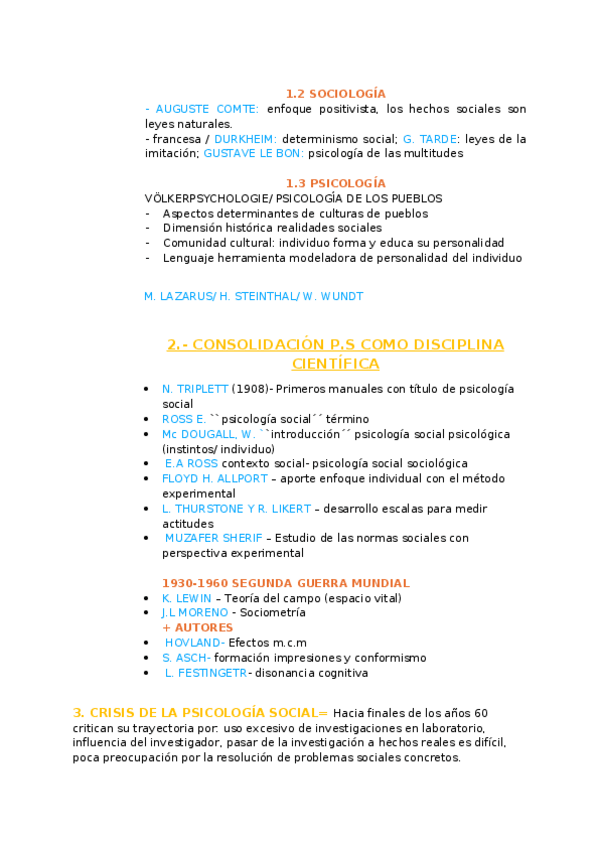 1.2 SOCIOLOGÍA

- AUGUSTE COMTE: enfoque positivista, los hechos sociales son leyes naturales.
- francesa / DURKHEIM: determinismo social; G. TARDE: leyes de la imitación; GUSTAVE LE BON: psicología de las multitudes

1.3 PSICOLOGÍA

VÖLKERPSYCHOLOGIE/ PSICOLOGÍA DE LOS PUEBLOS
- Aspectos determinantes de culturas de pueblos
- Dimensión histórica realidades sociales
- Comunidad cultural: individuo forma y educa su personalidad
- Lenguaje herramienta modeladora de personalidad del individuo

M. LAZARUS/ H. STEINTHAL/ W. WUNDT

2.- CONSOLIDACIÓN P.S COMO DISCIPLINA CIENTÍFICA

- N. TRIPLETT (1908)- Primeros manuales con título de psicología social
- ROSS E. ``psicología social´´ término
- Mc DOUGALL, W. ``introducción´´ psicología social psicológica (instintos/ individuo)
- E.A ROSS contexto social- psicología social sociológica
- FLOYD H. ALLPORT – aporte enfoque individual con el método experimental
- L. THURSTONE Y R. LIKERT – desarrollo escalas para medir actitudes
- MUZAFER SHERIF – Estudio de las normas sociales con perspectiva experimental

1930-1960 SEGUNDA GUERRA MUNDIAL
- K. LEWIN – Teoría del campo (espacio vital)
- J.L MORENO - Sociometría
+ AUTORES
- HOVLAND- Efectos m.c.m
- S. ASCH- formación impresiones y conformismo
- L. FESTINGETR- disonancia cognitiva

3. CRISIS DE LA PSICOLOGÍA SOCIAL= Hacia finales de los años 60 critican su trayectoria por: uso excesivo de investigaciones en laboratorio, influencia del investigador, pasar de la investigación a hechos reales es difícil, poca preocupación por la resolución de problemas sociales concretos.